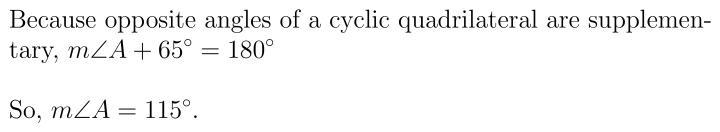 Because opposite angles of a cyclic quadrilateral are supplementary, $m\angle A + 65^\circ = 180^\circ$

So, $m\angle A = 115^\circ$.